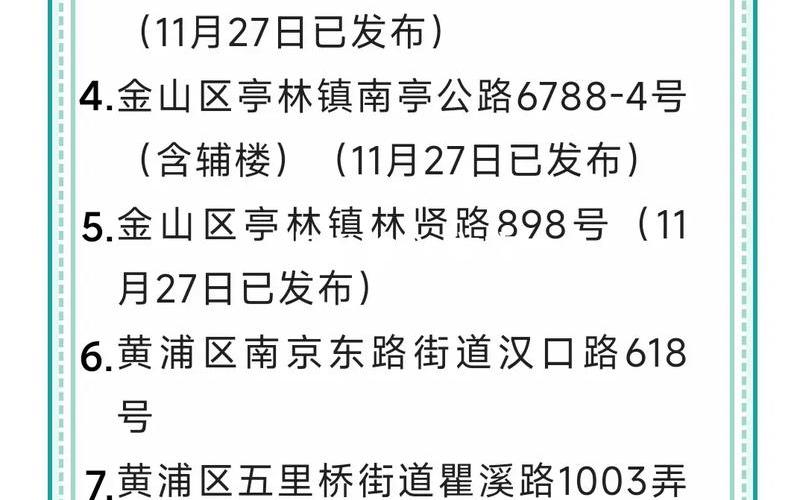 （11月27日已发布）

4.金山区亭林镇南亭公路6788-4号（含辅楼）（11月27日已发布）

5.金山区亭林镇林贤路898号（11月27日已发布）

6.黄浦区南京东路街道汉口路618号

7.黄浦区五里桥街道瞿溪路1003弄